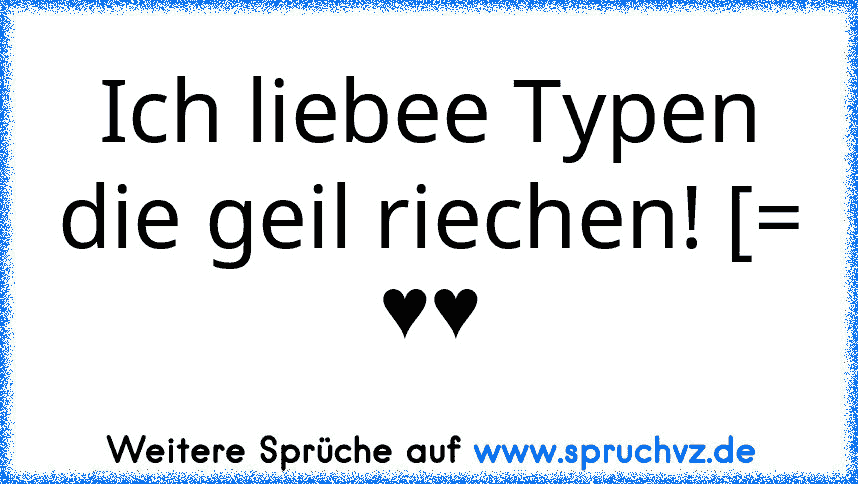 Ich liebee Typen die geil riechen! [= ♥♥

Weitere Sprüche auf www.spruchvz.de